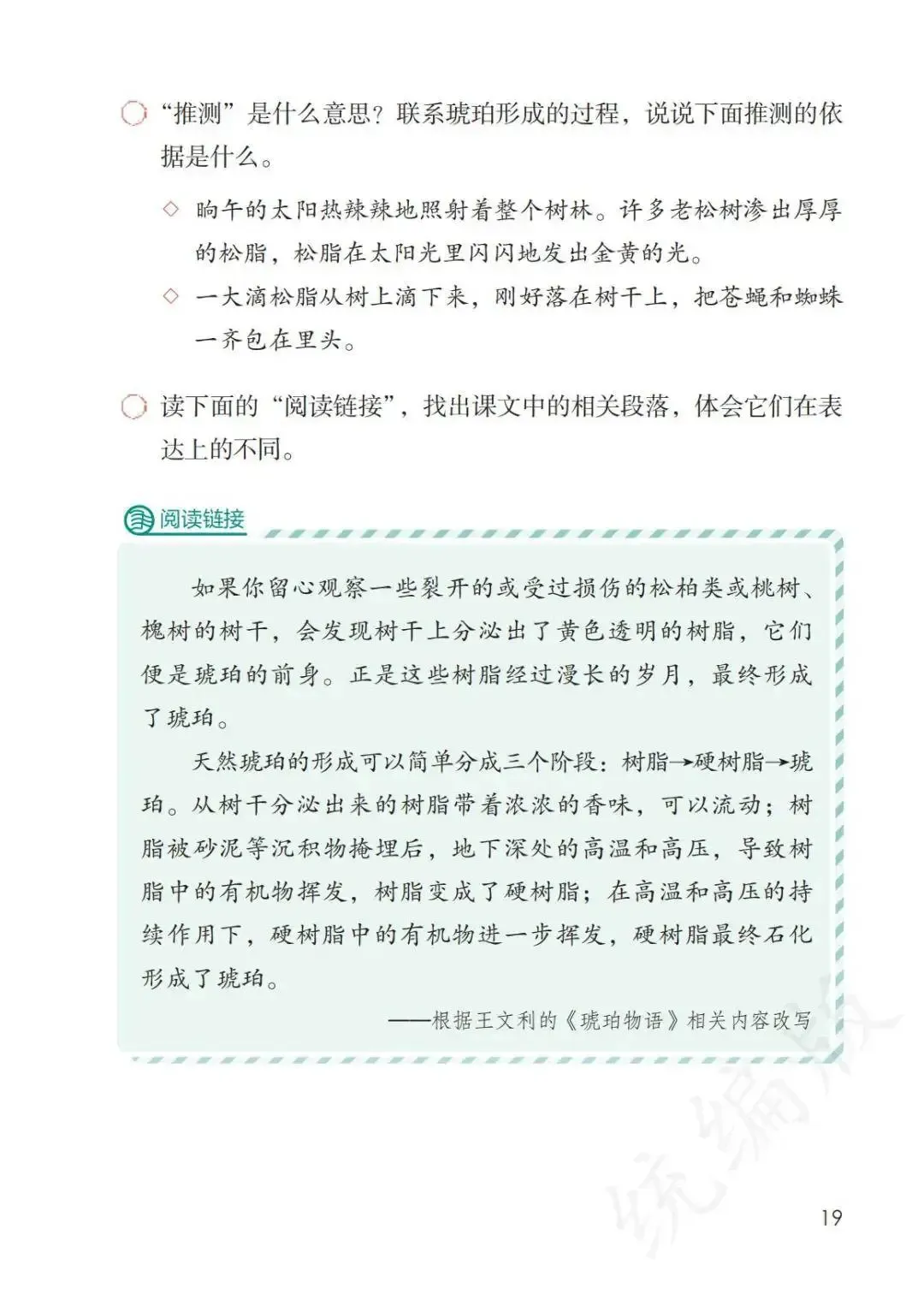 “推测”是什么意思？联系琥珀形成的过程，说说下面推测的依据是什么。

◇ 晌午的太阳热辣辣地照射着整个树林。许多老松树渗出厚厚的松脂，松脂在太阳光里闪闪地发出金黄的光。

◇ 一大滴松脂从树上滴下来，刚好落在树干上，把苍蝇和蜘蛛一齐包在里头。

读下面的“阅读链接”，找出课文中的相关段落，体会它们在表达上的不同。

阅读链接

如果你留心观察一些裂开的或受过损伤的松柏类或桃树、槐树的树干，会发现树干上分泌出了黄色透明的树脂，它们便是琥珀的前身。正是这些树脂经过漫长的岁月，最终形成了琥珀。

天然琥珀的形成可以简单分成三个阶段：树脂→硬树脂→琥珀。从树干分泌出来的树脂带着浓浓的香味，可以流动；树脂被砂泥等沉积物掩埋后，地下深处的高温和高压，导致树脂中的有机物挥发，树脂变成了硬树脂；在高温和高压的持续作用下，硬树脂中的有机物进一步挥发，硬树脂最终石化形成了琥珀。

——根据王文利的《琥珀物语》相关内容改写

统编版

19